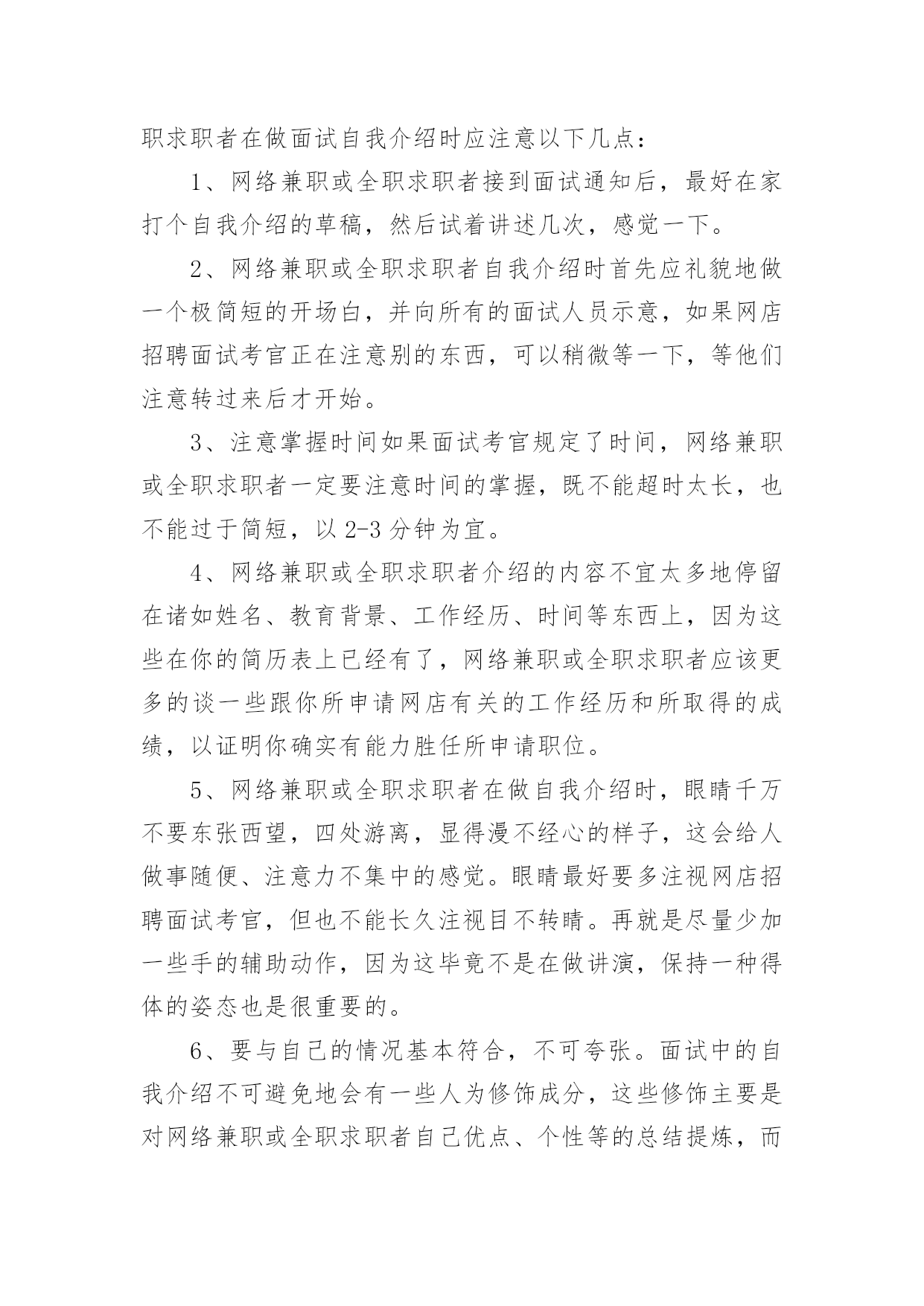 职求职者在做面试自我介绍时应注意以下几点：

1、网络兼职或全职求职者接到面试通知后，最好在家打个自我介绍的草稿，然后试着讲述几次，感觉一下。

2、网络兼职或全职求职者自我介绍时首先应礼貌地做一个极简短的开场白，并向所有的面试人员示意，如果网店招聘面试考官正在注意别的东西，可以稍微等一下，等他们注意转过来后才开始。

3、注意掌握时间如果面试考官规定了时间，网络兼职或全职求职者一定要注意时间的掌握，既不能超时太长，也不能过于简短，以 2-3 分钟为宜。

4、网络兼职或全职求职者介绍的内容不宜太多地停留在诸如姓名、教育背景、工作经历、时间等东西上，因为这些在你的简历表上已经有了，网络兼职或全职求职者应该更多的谈一些跟你所申请网店有关的工作经历和所取得的成绩，以证明你确实有能力胜任所申请职位。

5、网络兼职或全职求职者在做自我介绍时，眼睛千万不要东张西望，四处游离，显得漫不经心的样子，这会给人做事随便、注意力不集中的感觉。眼睛最好要多注视网店招聘面试考官，但也不能长久注视目不转睛。再就是尽量少加一些手的辅助动作，因为这毕竟不是在做讲演，保持一种得体的姿态也是很重要的。

6、要与自己的情况基本符合，不可夸张。面试中的自我介绍不可避免地会有一些人为修饰成分，这些修饰主要是对网络兼职或全职求职者自己优点、个性等的总结提炼，而